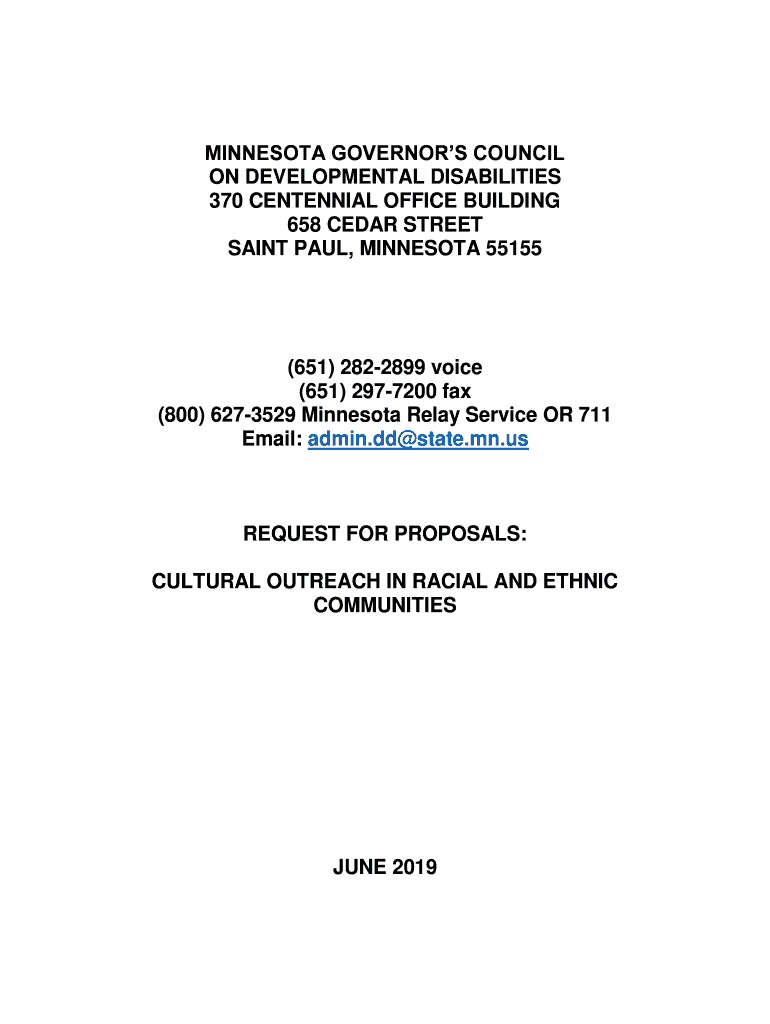 MINNESOTA GOVERNOR'S COUNCIL
ON DEVELOPMENTAL DISABILITIES
370 CENTENNIAL OFFICE BUILDING
658 CEDAR STREET
SAINT PAUL, MINNESOTA 55155

(651) 282-2899 voice
(651) 297-7200 fax
(800) 627-3529 Minnesota Relay Service OR 711
Email: admin.dd@state.mn.us

REQUEST FOR PROPOSALS:

CULTURAL OUTREACH IN RACIAL AND ETHNIC COMMUNITIES

JUNE 2019